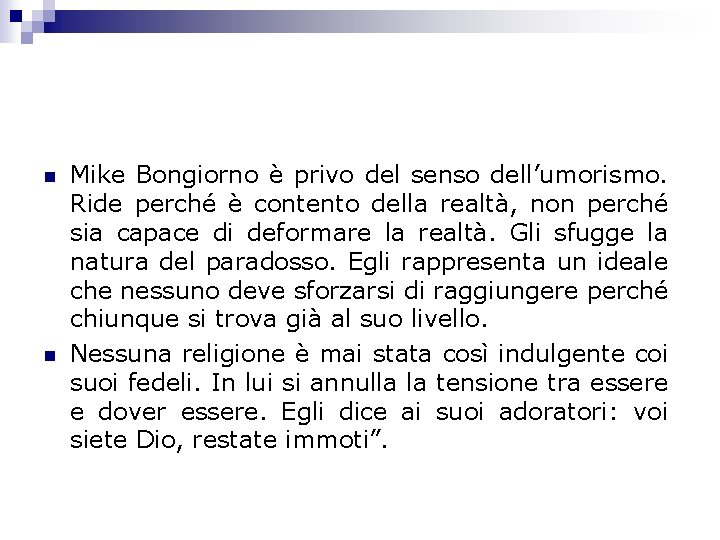 Mike Bongiorno è privo del senso dell’umorismo. Ride perché è contento della realtà, non perché sia capace di deformare la realtà. Gli sfugge la natura del paradosso. Egli rappresenta un ideale che nessuno deve sforzarsi di raggiungere perché chiunque si trova già al suo livello.

Nessuna religione è mai stata così indulgente coi suoi fedeli. In lui si annulla la tensione tra essere e dover essere. Egli dice ai suoi adoratori: voi siete Dio, restate immoti”.